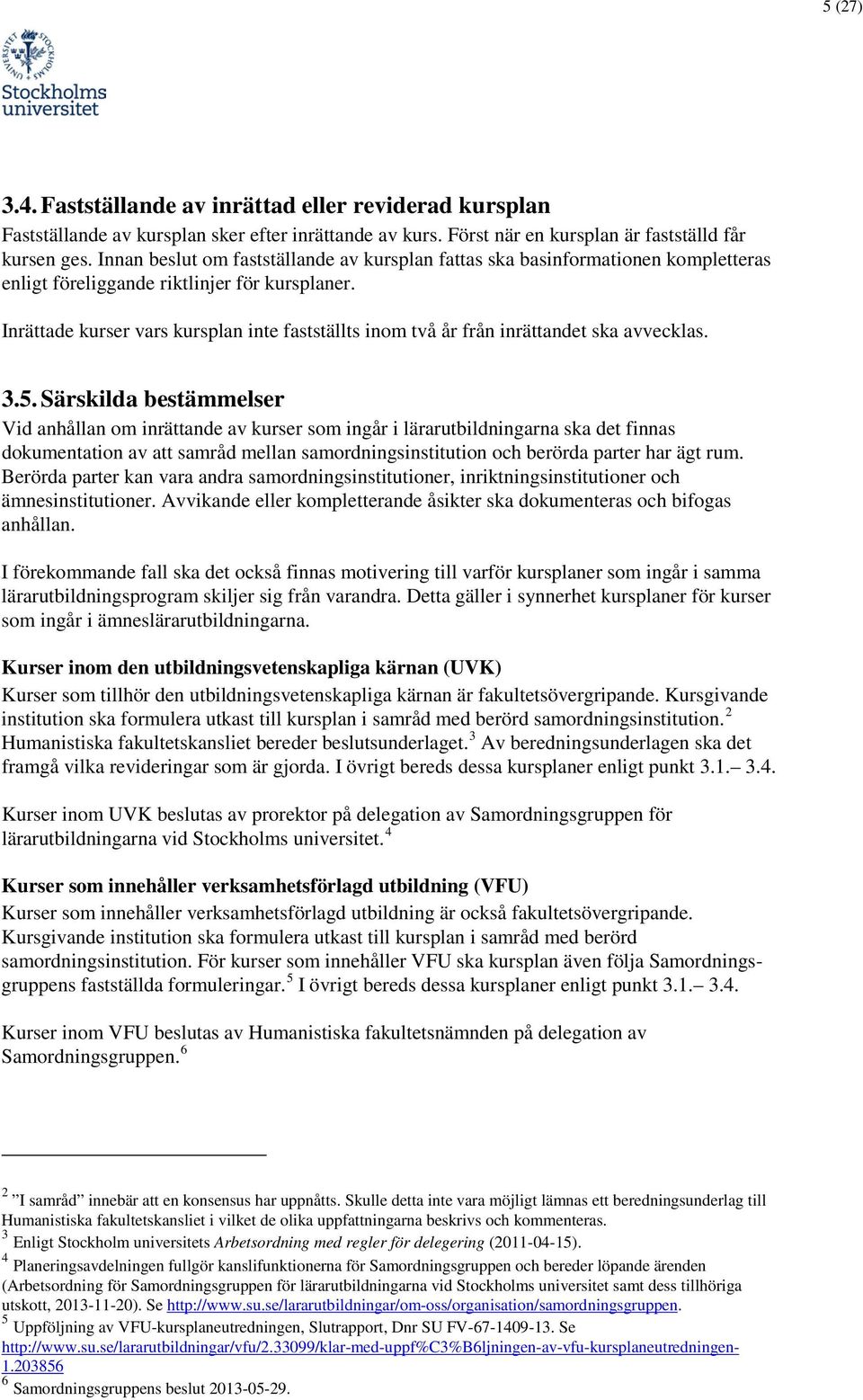 5 (27)

Stockholms universitet

3.4. Fastställande av inrättad eller reviderad kursplan

Fastställande av kursplan sker efter inrättande av kurs. Först när en kursplan är fastställd får kursen ges. Innan beslut om fastställande av kursplan fattas ska basinformationen kompletteras enligt föreliggande riktlinjer för kursplaner.

Inrättade kurser vars kursplan inte fastställts inom två år från inrättandet ska avvecklas.

3.5. Särskilda bestämmelser

Vid anhållan om inrättande av kurser som ingår i lärarutbildningarna ska det finnas dokumentation av att samråd mellan samordningsinstitution och berörda parter har ägt rum. Berörda parter kan vara andra samordningsinstitutioner, inriktningsinstitutioner och ämnesinstitutioner. Avvikande eller kompletterande åsikter ska dokumenteras och bifogas anhållan.

I förekommande fall ska det också finnas motivering till varför kursplaner som ingår i samma lärarutbildningsprogram skiljer sig från varandra. Detta gäller i synnerhet kursplaner för kurser som ingår i ämneslärarutbildningarna.

Kurser inom den utbildningsvetenskapliga kärnan (UVK)

Kurser som tillhör den utbildningsvetenskapliga kärnan är fakultetsövergripande. Kursgivande institution ska formulera utkast till kursplan i samråd med berörd samordningsinstitution.$^2$ Humanistiska fakultetskansliet bereder beslutsunderlaget.$^3$ Av beredningsunderlagen ska det framgå vilka revideringar som är gjorda. I övrigt bereds dessa kursplaner enligt punkt 3.1.– 3.4.

Kurser inom UVK beslutas av prorektor på delegation av Samordningsgruppen för lärarutbildningarna vid Stockholms universitet.$^4$

Kurser som innehåller verksamhetsförlagd utbildning (VFU)

Kurser som innehåller verksamhetsförlagd utbildning är också fakultetsövergripande. Kursgivande institution ska formulera utkast till kursplan i samråd med berörd samordningsinstitution. För kurser som innehåller VFU ska kursplan även följa Samordningsgruppens fastställda formuleringar.$^5$ I övrigt bereds dessa kursplaner enligt punkt 3.1.– 3.4.

Kurser inom VFU beslutas av Humanistiska fakultetsnämnden på delegation av Samordningsgruppen.$^6$

$^2$ ”I samråd” innebär att en konsensus har uppnåtts. Skulle detta inte vara möjligt lämnas ett beredningsunderlag till Humanistiska fakultetskansliet i vilket de olika uppfattningarna beskrivs och kommenteras.
$^3$ Enligt Stockholm universitets Arbetsordning med regler för delegering (2011-04-15).
$^4$ Planeringsavdelningen fullgör kanslifunktionerna för Samordningsgruppen och bereder löpande ärenden (Arbetsordning för Samordningsgruppen för lärarutbildningarna vid Stockholms universitet samt dess tillhöriga utskott, 2013-11-20). Se http://www.su.se/lararutbildningar/om-oss/organisation/samordningsgruppen.
$^5$ Uppföljning av VFU-kursplaneutredningen, Slutrapport, Dnr SU FV-67-1409-13. Se http://www.su.se/lararutbildningar/vfu/2.33099/klar-med-uppf%C3%B6ljningen-av-vfu-kursplaneutredningen-1.203856
$^6$ Samordningsgruppens beslut 2013-05-29.